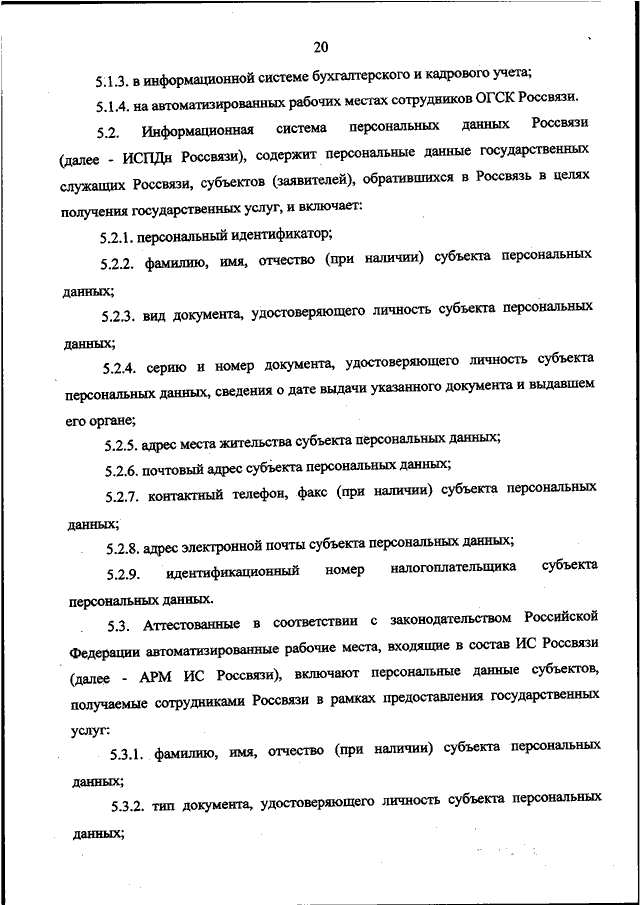 20

5.1.3. в информационной системе бухгалтерского и кадрового учета;

5.1.4. на автоматизированных рабочих местах сотрудников ОГСК Россвязи.

5.2. Информационная система персональных данных Россвязи (далее - ИСПДн Россвязи), содержит персональные данные государственных служащих Россвязи, субъектов (заявителей), обратившихся в Россвязь в целях получения государственных услуг, и включает:

5.2.1. персональный идентификатор;

5.2.2. фамилию, имя, отчество (при наличии) субъекта персональных данных;

5.2.3. вид документа, удостоверяющего личность субъекта персональных данных;

5.2.4. серию и номер документа, удостоверяющего личность субъекта персональных данных, сведения о дате выдачи указанного документа и выдавшем его органе;

5.2.5. адрес места жительства субъекта персональных данных;

5.2.6. почтовый адрес субъекта персональных данных;

5.2.7. контактный телефон, факс (при наличии) субъекта персональных данных;

5.2.8. адрес электронной почты субъекта персональных данных;

5.2.9. идентификационный номер налогоплательщика субъекта персональных данных.

5.3. Аттестованные в соответствии с законодательством Российской Федерации автоматизированные рабочие места, входящие в состав ИС Россвязи (далее - АРМ ИС Россвязи), включают персональные данные субъектов, получаемые сотрудниками Россвязи в рамках предоставления государственных услуг:

5.3.1. фамилию, имя, отчество (при наличии) субъекта персональных данных;

5.3.2. тип документа, удостоверяющего личность субъекта персональных данных;